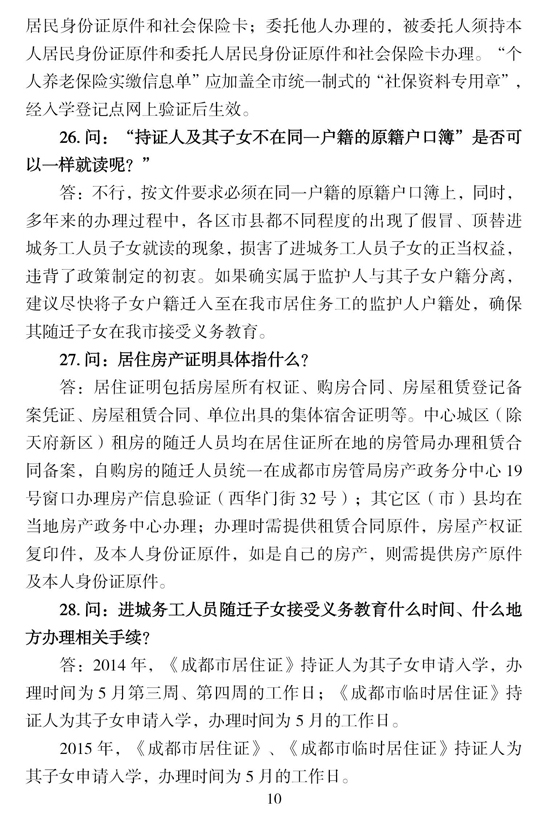 居民身份证原件和社会保险卡；委托他人办理的，被委托人须持本人居民身份证原件和委托人居民身份证原件和社会保险卡办理。“个人养老保险实缴信息单”应加盖全市统一制式的“社保资料专用章”，经入学登记点网上验证后生效。

26. 问：“持证人及其子女不在同一户籍的原籍户口簿”是否可以一样就读呢？”

答：不行，按文件要求必须在同一户籍的原籍户口簿上，同时，多年来的办理过程中，各区市县都不同程度的出现了假冒、顶替进城务工人员子女就读的现象，损害了进城务工人员子女的正当权益，违背了政策制定的初衷。如果确实属于监护人与其子女户籍分离，建议尽快将子女户籍迁入至在我市居住务工的监护人户籍处，确保其随迁子女在我市接受义务教育。

27. 问：居住房产证明具体指什么？

答：居住证明包括房屋所有权证、购房合同、房屋租赁登记备案凭证、房屋租赁合同、单位出具的集体宿舍证明等。中心城区（除天府新区）租房的随迁人员均在居住证所在地的房管局办理租赁合同备案，自购房的随迁人员统一在成都市房管局房产政务分中心 19 号窗口办理房产信息验证（西华门街 32 号）；其它区（市）县均在当地房产政务中心办理；办理时需提供租赁合同原件，房屋产权证复印件，及本人身份证原件，如是自己的房产，则需提供房产原件及本人身份证原件。

28. 问：进城务工人员随迁子女接受义务教育什么时间、什么地方办理相关手续？

答：2014 年，《成都市居住证》持证人为其子女申请入学，办理时间为 5 月第三周、第四周的工作日；《成都市临时居住证》持证人为其子女申请入学，办理时间为 5 月的工作日。

2015 年，《成都市居住证》、《成都市临时居住证》持证人为其子女申请入学，办理时间为 5 月的工作日。

10